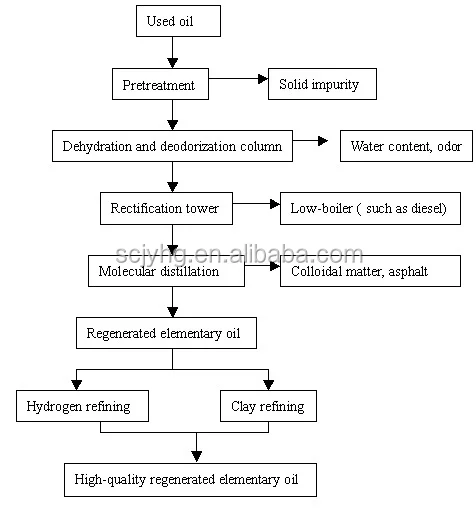 Used oil

Pretreatment

Solid impurity

Dehydration and deodorization column

Water content, odor

Rectification tower

Low-boiler ( such as diesel)

scjyhg.en.alibaba.com

Molecular distillation

Colloidal matter, asphalt

Regenerated elementary oil

Hydrogen refining

Clay refining

High-quality regenerated elementary oil